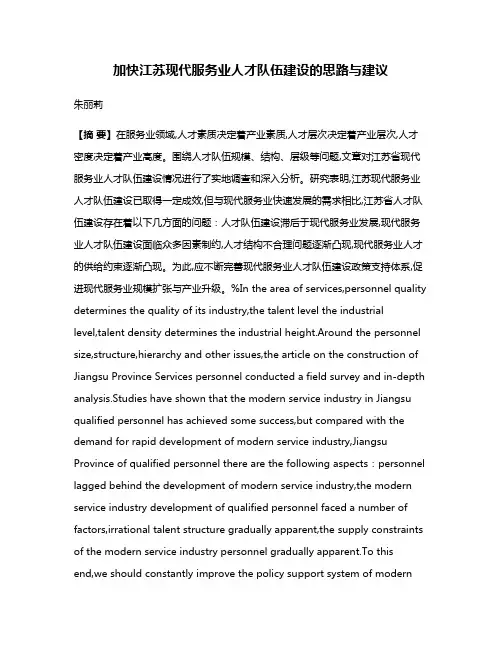 加快江苏现代服务业人才队伍建设的思路与建议

朱丽莉

【摘 要】在服务业领域,人才素质决定着产业素质,人才层次决定着产业层次,人才密度决定着产业高度。围绕人才队伍规模、结构、层级等问题,文章对江苏省现代服务业人才队伍建设情况进行了实地调查和深入分析。研究表明,江苏现代服务业人才队伍建设已取得一定成效,但与现代服务业快速发展的需求相比,江苏省人才队伍建设存在着以下几方面的问题：人才队伍建设滞后于现代服务业发展,现代服务业人才队伍建设面临众多因素制约,人才结构不合理问题逐渐凸现,现代服务业人才的供给约束逐渐凸现。为此,应不断完善现代服务业人才队伍建设政策支持体系,促进现代服务业规模扩张与产业升级。%In the area of services,personnel quality determines the quality of its industry,the talent level the industrial level,talent density determines the industrial height.Around the personnel size,structure,hierarchy and other issues,the article on the construction of Jiangsu Province Services personnel conducted a field survey and in-depth analysis.Studies have shown that the modern service industry in Jiangsu qualified personnel has achieved some success,but compared with the demand for rapid development of modern service industry,Jiangsu Province of qualified personnel there are the following aspects：personnel lagged behind the development of modern service industry,the modern service industry development of qualified personnel faced a number of factors,irrational talent structure gradually apparent,the supply constraints of the modern service industry personnel gradually apparent.To this end,we should constantly improve the policy support system of modern